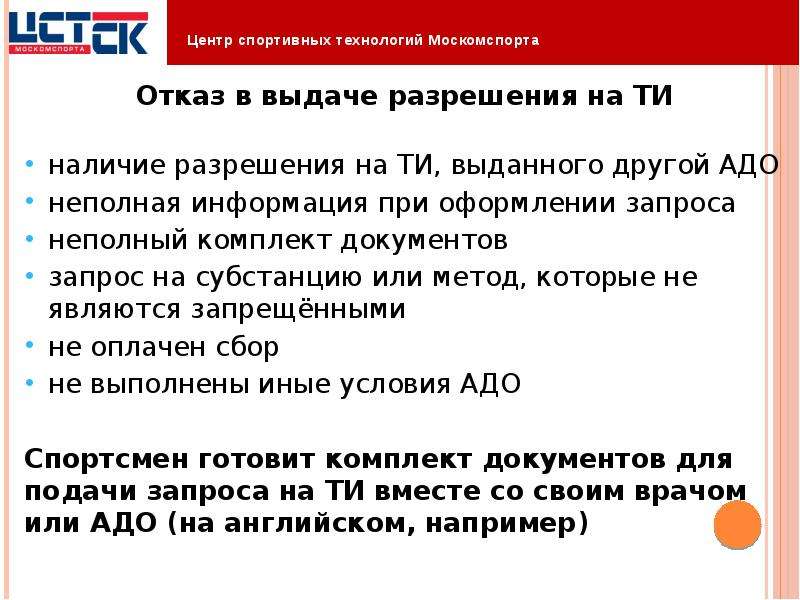 ЦСТСК
МОСКОМСПОРТА

Центр спортивных технологий Москомспорта

Отказ в выдаче разрешения на ТИ

• наличие разрешения на ТИ, выданного другой АДО
• неполная информация при оформлении запроса
• неполный комплект документов
• запрос на субстанцию или метод, которые не являются запрещёнными
• не оплачен сбор
• не выполнены иные условия АДО

Спортсмен готовит комплект документов для подачи запроса на ТИ вместе со своим врачом или АДО (на английском, например)